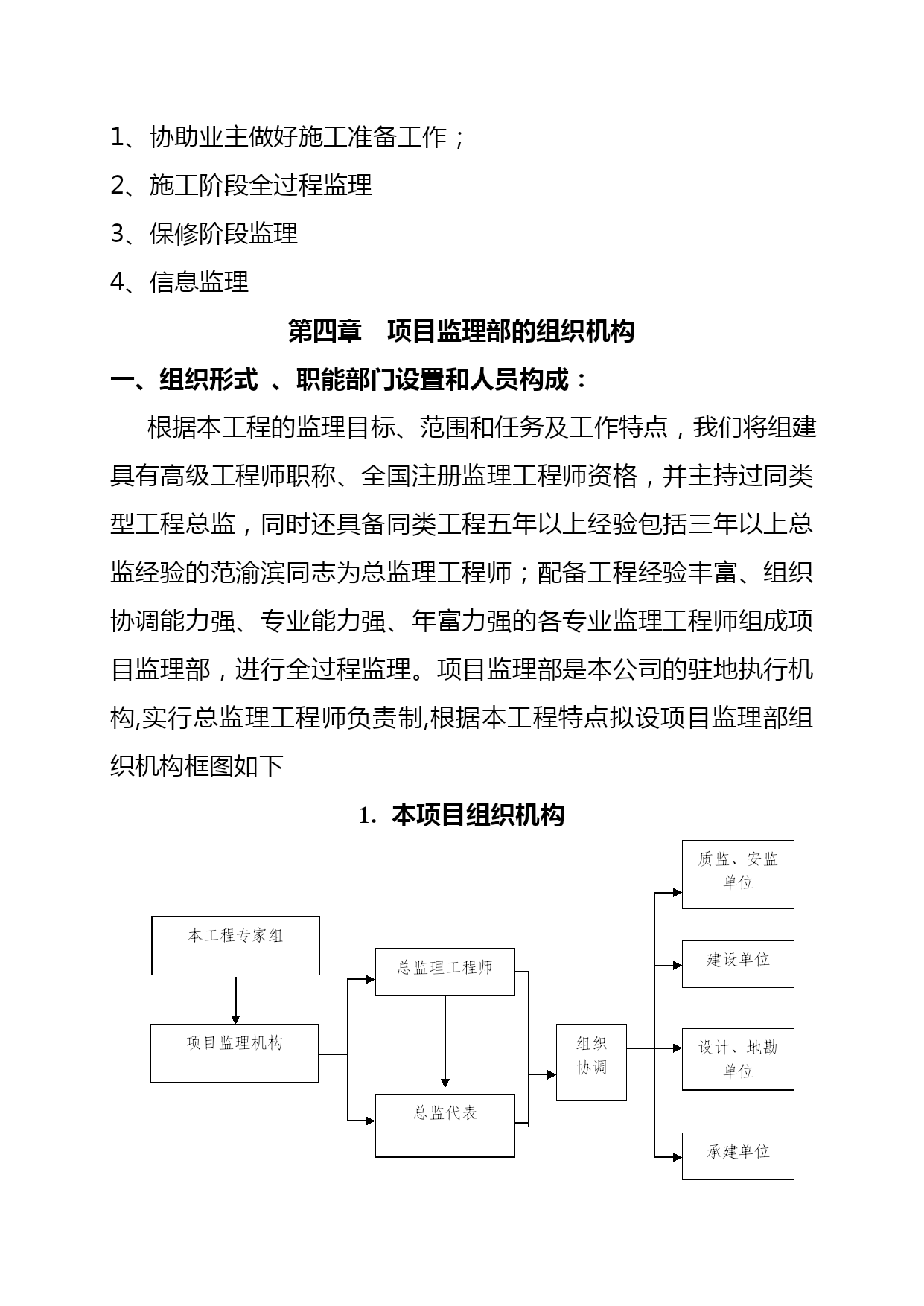 1、协助业主做好施工准备工作；

2、施工阶段全过程监理

3、保修阶段监理

4、信息监理

第四章　项目监理部的组织机构

一、组织形式 、职能部门设置和人员构成：

根据本工程的监理目标、范围和任务及工作特点，我们将组建具有高级工程师职称、全国注册监理工程师资格，并主持过同类型工程总监，同时还具备同类工程五年以上经验包括三年以上总监经验的范渝滨同志为总监理工程师；配备工程经验丰富、组织协调能力强、专业能力强、年富力强的各专业监理工程师组成项目监理部，进行全过程监理。项目监理部是本公司的驻地执行机构,实行总监理工程师负责制,根据本工程特点拟设项目监理部组织机构框图如下

1. 本项目组织机构

本工程专家组

项目监理机构

总监理工程师

总监代表

组织协调

质监、安监单位

建设单位

设计、地勘单位

承建单位